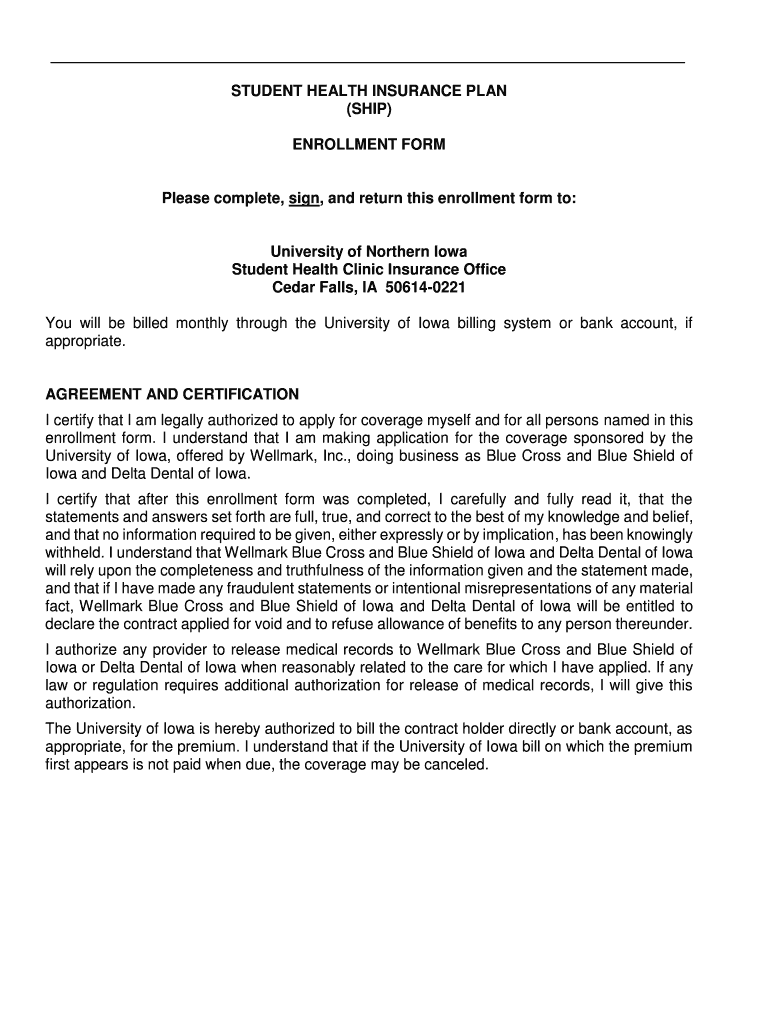 STUDENT HEALTH INSURANCE PLAN
(SHIP)

ENROLLMENT FORM

Please complete, sign, and return this enrollment form to:

University of Northern Iowa
Student Health Clinic Insurance Office
Cedar Falls, IA 50614-0221

You will be billed monthly through the University of Iowa billing system or bank account, if appropriate.

AGREEMENT AND CERTIFICATION

I certify that I am legally authorized to apply for coverage myself and for all persons named in this enrollment form. I understand that I am making application for the coverage sponsored by the University of Iowa, offered by Wellmark, Inc., doing business as Blue Cross and Blue Shield of Iowa and Delta Dental of Iowa.

I certify that after this enrollment form was completed, I carefully and fully read it, that the statements and answers set forth are full, true, and correct to the best of my knowledge and belief, and that no information required to be given, either expressly or by implication, has been knowingly withheld. I understand that Wellmark Blue Cross and Blue Shield of Iowa and Delta Dental of Iowa will rely upon the completeness and truthfulness of the information given and the statement made, and that if I have made any fraudulent statements or intentional misrepresentations of any material fact, Wellmark Blue Cross and Blue Shield of Iowa and Delta Dental of Iowa will be entitled to declare the contract applied for void and to refuse allowance of benefits to any person thereunder.

I authorize any provider to release medical records to Wellmark Blue Cross and Blue Shield of Iowa or Delta Dental of Iowa when reasonably related to the care for which I have applied. If any law or regulation requires additional authorization for release of medical records, I will give this authorization.

The University of Iowa is hereby authorized to bill the contract holder directly or bank account, as appropriate, for the premium. I understand that if the University of Iowa bill on which the premium first appears is not paid when due, the coverage may be canceled.